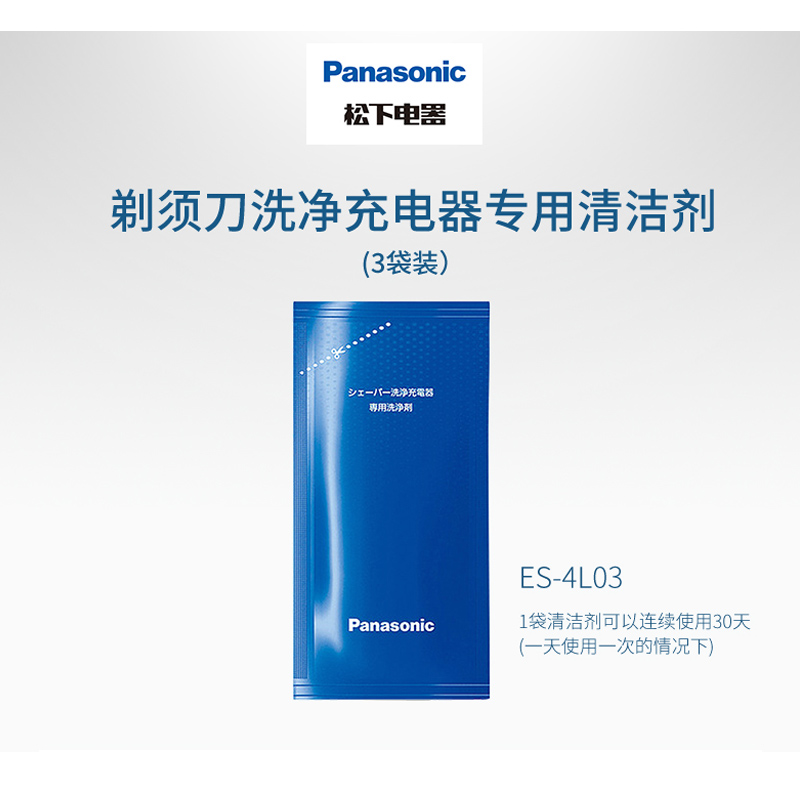 Panasonic
松下电器

剃须刀洗净充电器专用清洁剂
(3袋装)

シェーバー洗浄充電器
専用洗浄剤

Panasonic

ES-4L03
1袋清洁剂可以连续使用30天
(一天使用一次的情况下)